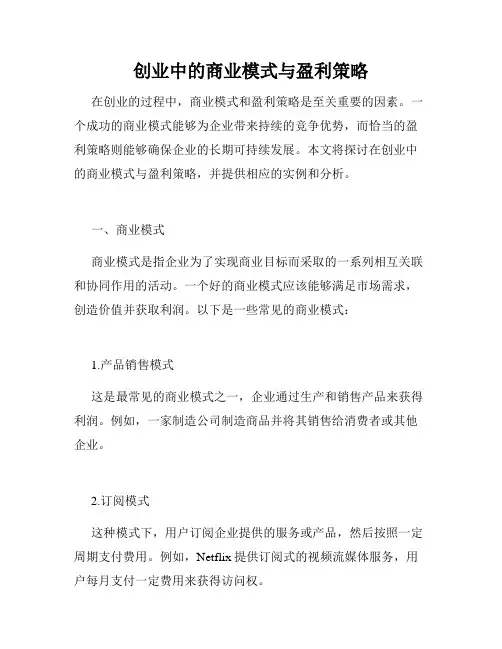 创业中的商业模式与盈利策略

在创业的过程中，商业模式和盈利策略是至关重要的因素。一个成功的商业模式能够为企业带来持续的竞争优势，而恰当的盈利策略则能够确保企业的长期可持续发展。本文将探讨在创业中的商业模式与盈利策略，并提供相应的实例和分析。

一、商业模式

商业模式是指企业为了实现商业目标而采取的一系列相互关联和协同作用的活动。一个好的商业模式应该能够满足市场需求，创造价值并获取利润。以下是一些常见的商业模式：

1.产品销售模式

这是最常见的商业模式之一，企业通过生产和销售产品来获得利润。例如，一家制造公司制造商品并将其销售给消费者或其他企业。

2.订阅模式

这种模式下，用户订阅企业提供的服务或产品，然后按照一定周期支付费用。例如，Netflix 提供订阅式的视频流媒体服务，用户每月支付一定费用来获得访问权。